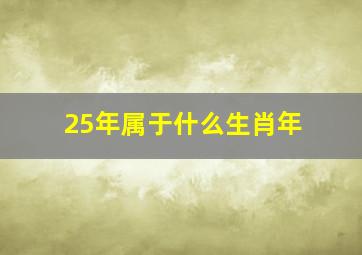 25年属于什么生肖年